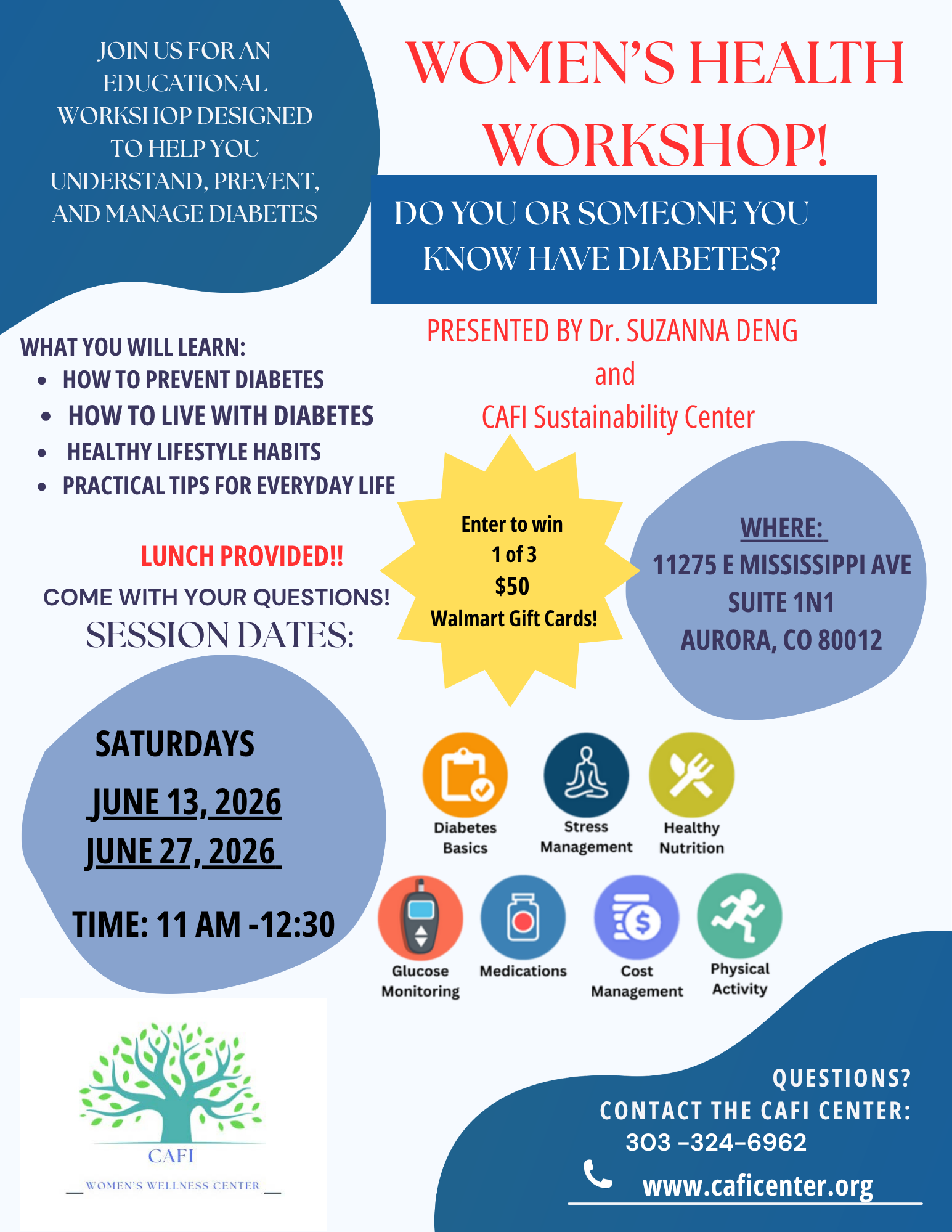 JOIN US FOR AN EDUCATIONAL WORKSHOP DESIGNED TO HELP YOU UNDERSTAND, PREVENT, AND MANAGE DIABETES

WOMEN'S HEALTH WORKSHOP!

DO YOU OR SOMEONE YOU KNOW HAVE DIABETES?

PRESENTED BY Dr. SUZANNA DENG
and
CAFI Sustainability Center

WHAT YOU WILL LEARN:
• HOW TO PREVENT DIABETES
• HOW TO LIVE WITH DIABETES
• HEALTHY LIFESTYLE HABITS
• PRACTICAL TIPS FOR EVERYDAY LIFE

LUNCH PROVIDED!!

COME WITH YOUR QUESTIONS!

SESSION DATES:

Enter to win
1 of 3
$50
Walmart Gift Cards!

WHERE:
11275 E MISSISSIPPI AVE
SUITE 1N1
AURORA, CO 80012

SATURDAYS
JUNE 13, 2026
JUNE 27, 2026

TIME: 11 AM -12:30

Diabetes Basics

Stress Management

Healthy Nutrition

Glucose Monitoring

Medications

Cost Management

Physical Activity

CAFI
WOMEN'S WELLNESS CENTER

QUESTIONS?
CONTACT THE CAFI CENTER:
303 -324-6962
www.caficenter.org